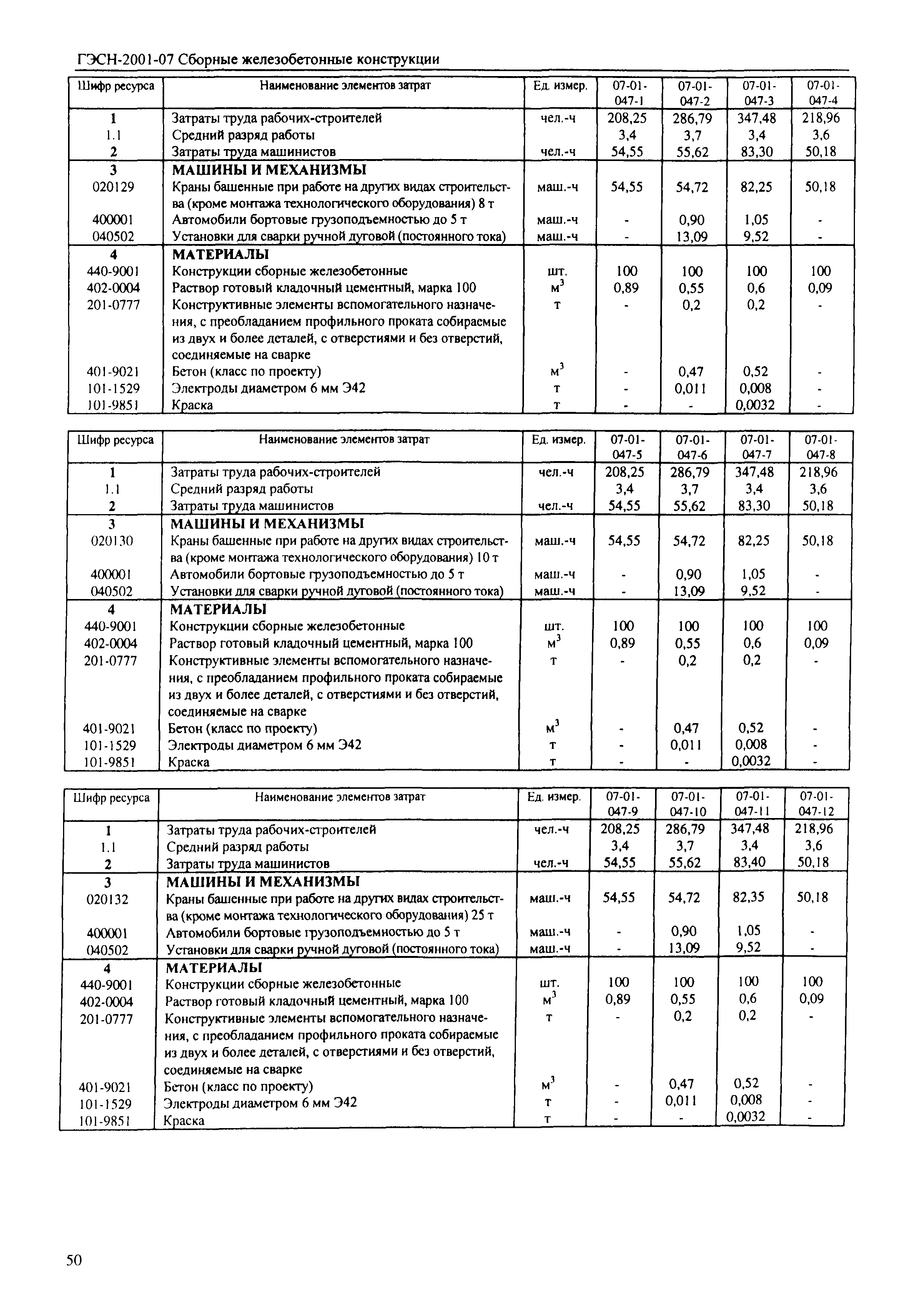 ГЭСН-2001-07 Сборные железобетонные конструкции

| Шифр ресурса | Наименование элементов затрат | Ед. измер. | 07-01-047-1 | 07-01-047-2 | 07-01-047-3 | 07-01-047-4 |
|---|---|---|---|---|---|---|
| 1 | Затраты труда рабочих-строителей | чел.-ч | 208,25 | 286,79 | 347,48 | 218,96 |
| 1.1 | Средний разряд работы | | 3,4 | 3,7 | 3,4 | 3,6 |
| 2 | Затраты труда машинистов | чел.-ч | 54,55 | 55,62 | 83,30 | 50,18 |
| 3 | МАШИНЫ И МЕХАНИЗМЫ | | | | | |
| 020129 | Краны башенные при работе на других видах строительства (кроме монтажа технологического оборудования) 8 т | маш.-ч | 54,55 | 54,72 | 82,25 | 50,18 |
| 400001 | Автомобили бортовые грузоподъемностью до 5 т | маш.-ч | - | 0,90 | 1,05 | - |
| 040502 | Установки для сварки ручной дуговой (постоянного тока) | маш.-ч | - | 13,09 | 9,52 | - |
| 4 | МАТЕРИАЛЫ | | | | | |
| 440-9001 | Конструкции сборные железобетонные | шт. | 100 | 100 | 100 | 100 |
| 402-0004 | Раствор готовый кладочный цементный, марка 100 | $м^3$ | 0,89 | 0,55 | 0,6 | 0,09 |
| 201-0777 | Конструктивные элементы вспомогательного назначения, с преобладанием профильного проката собираемые из двух и более деталей, с отверстиями и без отверстий, соединяемые на сварке | т | - | 0,2 | 0,2 | - |
| 401-9021 | Бетон (класс по проекту) | $м^3$ | - | 0,47 | 0,52 | - |
| 101-1529 | Электроды диаметром 6 мм Э42 | т | - | 0,011 | 0,008 | - |
| 101-9851 | Краска | т | - | - | 0,0032 | - |

| Шифр ресурса | Наименование элементов затрат | Ед. измер. | 07-01-047-5 | 07-01-047-6 | 07-01-047-7 | 07-01-047-8 |
|---|---|---|---|---|---|---|
| 1 | Затраты труда рабочих-строителей | чел.-ч | 208,25 | 286,79 | 347,48 | 218,96 |
| 1.1 | Средний разряд работы | | 3,4 | 3,7 | 3,4 | 3,6 |
| 2 | Затраты труда машинистов | чел.-ч | 54,55 | 55,62 | 83,30 | 50,18 |
| 3 | МАШИНЫ И МЕХАНИЗМЫ | | | | | |
| 020130 | Краны башенные при работе на других видах строительства (кроме монтажа технологического оборудования) 10 т | маш.-ч | 54,55 | 54,72 | 82,25 | 50,18 |
| 400001 | Автомобили бортовые грузоподъемностью до 5 т | маш.-ч | - | 0,90 | 1,05 | - |
| 040502 | Установки для сварки ручной дуговой (постоянного тока) | маш.-ч | - | 13,09 | 9,52 | - |
| 4 | МАТЕРИАЛЫ | | | | | |
| 440-9001 | Конструкции сборные железобетонные | шт. | 100 | 100 | 100 | 100 |
| 402-0004 | Раствор готовый кладочный цементный, марка 100 | $м^3$ | 0,89 | 0,55 | 0,6 | 0,09 |
| 201-0777 | Конструктивные элементы вспомогательного назначения, с преобладанием профильного проката собираемые из двух и более деталей, с отверстиями и без отверстий, соединяемые на сварке | т | - | 0,2 | 0,2 | - |
| 401-9021 | Бетон (класс по проекту) | $м^3$ | - | 0,47 | 0,52 | - |
| 101-1529 | Электроды диаметром 6 мм Э42 | т | - | 0,011 | 0,008 | - |
| 101-9851 | Краска | т | - | - | 0,0032 | - |

| Шифр ресурса | Наименование элементов затрат | Ед. измер. | 07-01-047-9 | 07-01-047-10 | 07-01-047-11 | 07-01-047-12 |
|---|---|---|---|---|---|---|
| 1 | Затраты труда рабочих-строителей | чел.-ч | 208,25 | 286,79 | 347,48 | 218,96 |
| 1.1 | Средний разряд работы | | 3,4 | 3,7 | 3,4 | 3,6 |
| 2 | Затраты труда машинистов | чел.-ч | 54,55 | 55,62 | 83,40 | 50,18 |
| 3 | МАШИНЫ И МЕХАНИЗМЫ | | | | | |
| 020132 | Краны башенные при работе на других видах строительства (кроме монтажа технологического оборудования) 25 т | маш.-ч | 54,55 | 54,72 | 82,35 | 50,18 |
| 400001 | Автомобили бортовые грузоподъемностью до 5 т | маш.-ч | - | 0,90 | 1,05 | - |
| 040502 | Установки для сварки ручной дуговой (постоянного тока) | маш.-ч | - | 13,09 | 9,52 | - |
| 4 | МАТЕРИАЛЫ | | | | | |
| 440-9001 | Конструкции сборные железобетонные | шт. | 100 | 100 | 100 | 100 |
| 402-0004 | Раствор готовый кладочный цементный, марка 100 | $м^3$ | 0,89 | 0,55 | 0,6 | 0,09 |
| 201-0777 | Конструктивные элементы вспомогательного назначения, с преобладанием профильного проката собираемые из двух и более деталей, с отверстиями и без отверстий, соединяемые на сварке | т | - | 0,2 | 0,2 | - |
| 401-9021 | Бетон (класс по проекту) | $м^3$ | - | 0,47 | 0,52 | - |
| 101-1529 | Электроды диаметром 6 мм Э42 | т | - | 0,011 | 0,008 | - |
| 101-9851 | Краска | т | - | - | 0,0032 | - |

50